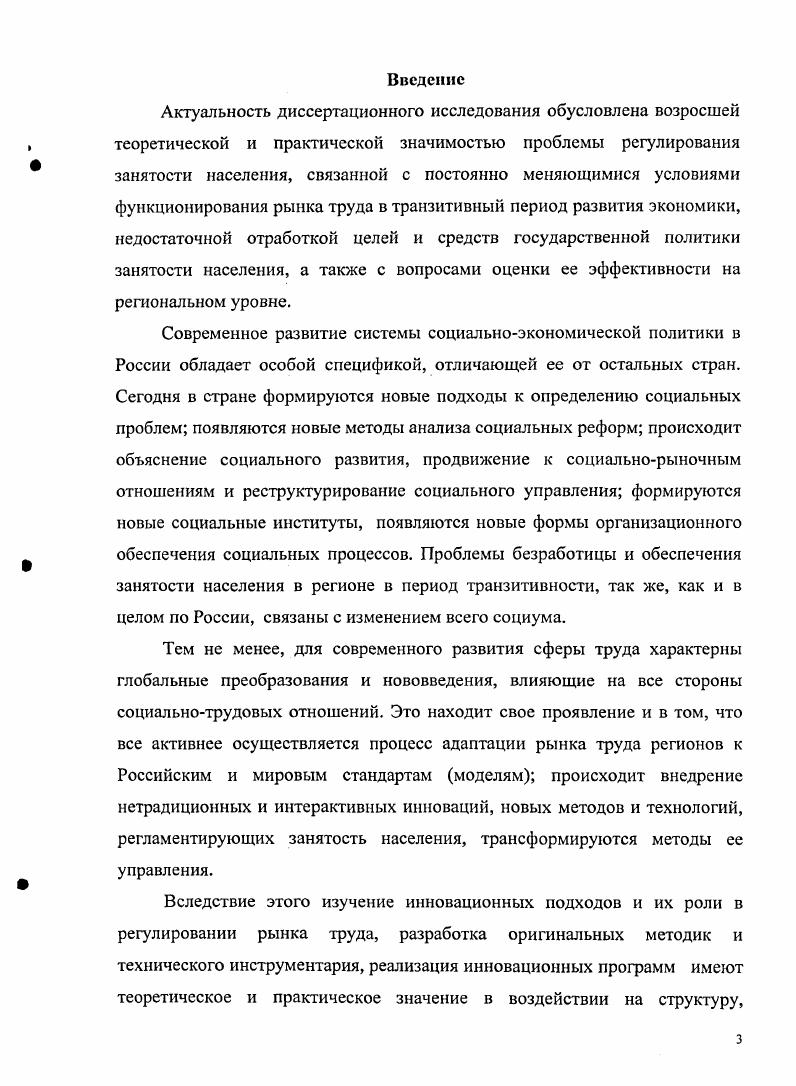 Введение

Актуальность диссертационного исследования обусловлена возросшей теоретической и практической значимостью проблемы регулирования занятости населения, связанной с постоянно меняющимися условиями функционирования рынка труда в транзитивный период развития экономики, недостаточной отработкой целей и средств государственной политики занятости населения, а также с вопросами оценки ее эффективности на региональном уровне.

Современное развитие системы социально-экономической политики в России обладает особой спецификой, отличающей ее от остальных стран. Сегодня в стране формируются новые подходы к определению социальных проблем; появляются новые методы анализа социальных реформ; происходит объяснение социального развития, продвижение к социально-рыночным отношениям и реструктурирование социального управления; формируются новые социальные институты, появляются новые формы организационного обеспечения социальных процессов. Проблемы безработицы и обеспечения занятости населения в регионе в период транзитивности, так же, как и в целом по России, связаны с изменением всего социума.

Тем не менее, для современного развития сферы труда характерны глобальные преобразования и нововведения, влияющие на все стороны социально-трудовых отношений. Это находит свое проявление и в том, что все активнее осуществляется процесс адаптации рынка труда регионов к Российским и мировым стандартам (моделям); происходит внедрение нетрадиционных и интерактивных инноваций, новых методов и технологий, регламентирующих занятость населения, трансформируются методы ее управления.

Вследствие этого изучение инновационных подходов и их роли в регулировании рынка труда, разработка оригинальных методик и технического инструментария, реализация инновационных программ имеют теоретическое и практическое значение в воздействии на структуру,

3